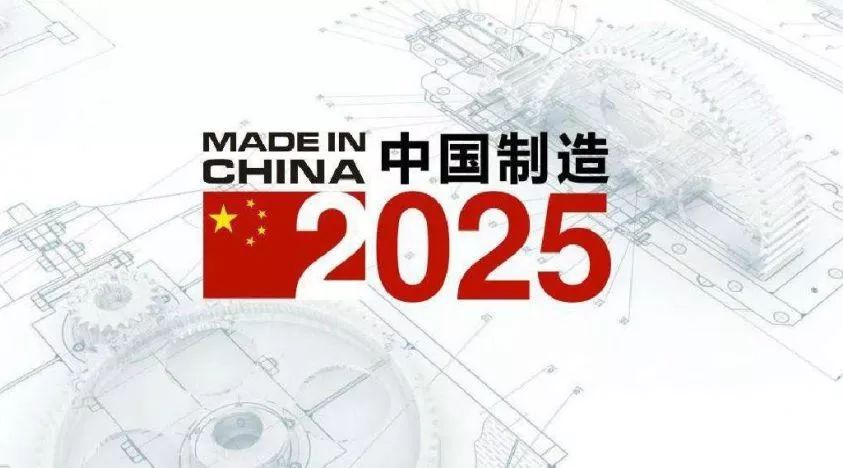 MADE IN CHINA 中国制造
2025